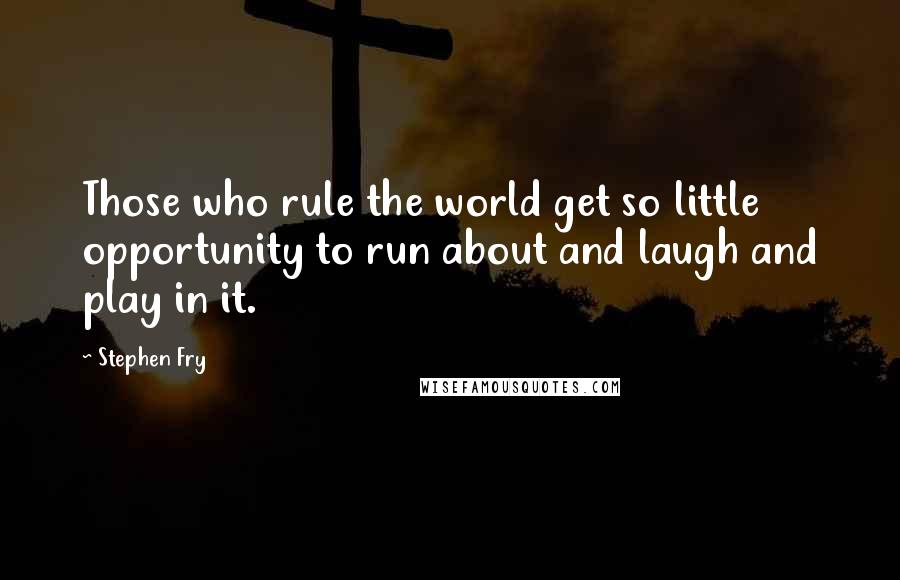 Those who rule the world get so little opportunity to run about and laugh and play in it.

~ Stephen Fry

WISEFAMOUSQUOTES.COM